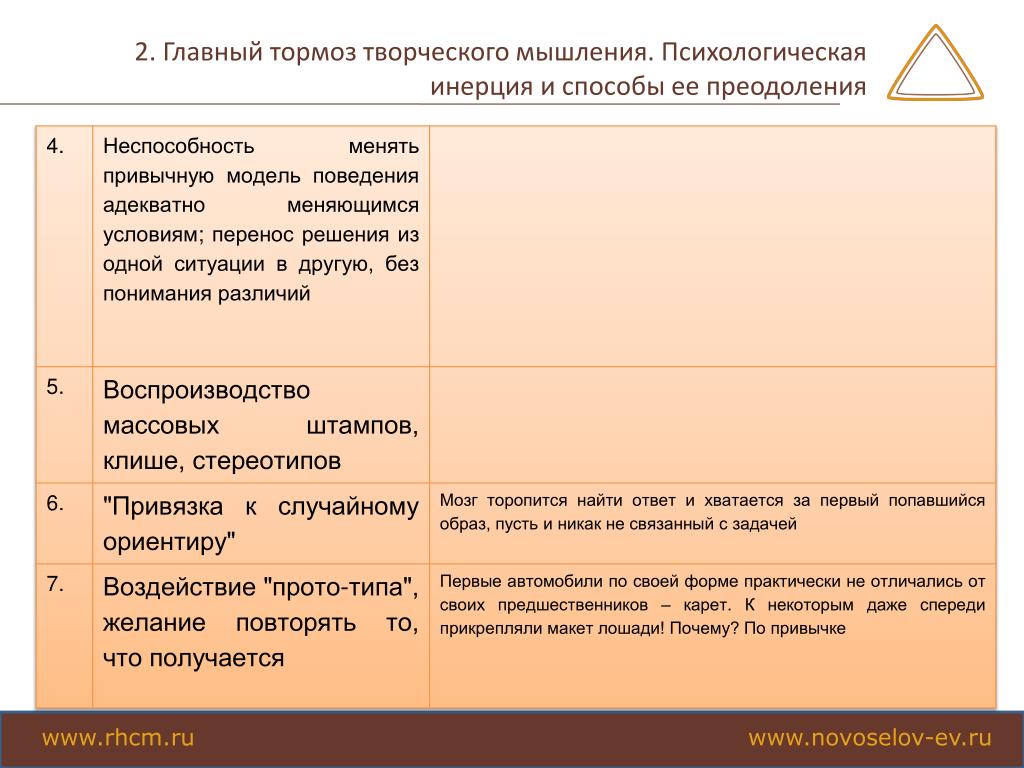 2. Главный тормоз творческого мышления. Психологическая инерция и способы ее преодоления

| | | |
|---|---|---|
| 4. | Неспособность менять привычную модель поведения адекватно меняющимся условиям; перенос решения из одной ситуации в другую, без понимания различий | |
| 5. | Воспроизводство массовых штампов, клише, стереотипов | |
| 6. | "Привязка к случайному ориентиру" | Мозг торопится найти ответ и хватается за первый попавшийся образ, пусть и никак не связанный с задачей |
| 7. | Воздействие "прото-типа", желание повторять то, что получается | Первые автомобили по своей форме практически не отличались от своих предшественников – карет. К некоторым даже спереди прикрепляли макет лошади! Почему? По привычке |

www.rhcm.ru

www.novoselov-ev.ru